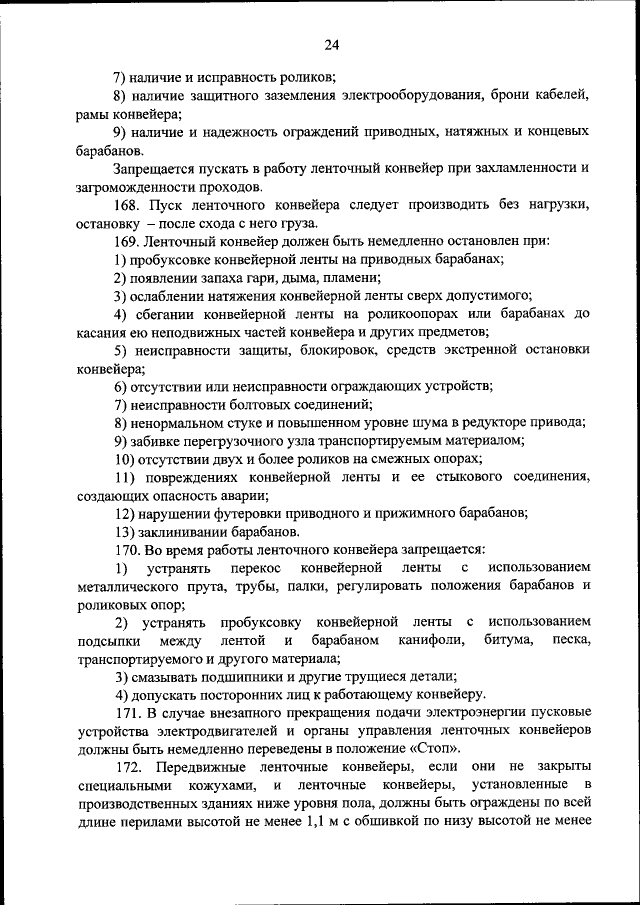 24

7) наличие и исправность роликов;

8) наличие защитного заземления электрооборудования, брони кабелей, рамы конвейера;

9) наличие и надежность ограждений приводных, натяжных и концевых барабанов.

Запрещается пускать в работу ленточный конвейер при захламленности и загроможденности проходов.

168. Пуск ленточного конвейера следует производить без нагрузки, остановку – после схода с него груза.

169. Ленточный конвейер должен быть немедленно остановлен при:

1) пробуксовке конвейерной ленты на приводных барабанах;

2) появлении запаха гари, дыма, пламени;

3) ослаблении натяжения конвейерной ленты сверх допустимого;

4) сбегании конвейерной ленты на роликоопорах или барабанах до касания ею неподвижных частей конвейера и других предметов;

5) неисправности защиты, блокировок, средств экстренной остановки конвейера;

6) отсутствии или неисправности ограждающих устройств;

7) неисправности болтовых соединений;

8) ненормальном стуке и повышенном уровне шума в редукторе привода;

9) забивке перегрузочного узла транспортируемым материалом;

10) отсутствии двух и более роликов на смежных опорах;

11) повреждениях конвейерной ленты и ее стыкового соединения, создающих опасность аварии;

12) нарушении футеровки приводного и прижимного барабанов;

13) заклинивании барабанов.

170. Во время работы ленточного конвейера запрещается:

1) устранять перекос конвейерной ленты с использованием металлического прута, трубы, палки, регулировать положения барабанов и роликовых опор;

2) устранять пробуксовку конвейерной ленты с использованием подсыпки между лентой и барабаном канифоли, битума, песка, транспортируемого и другого материала;

3) смазывать подшипники и другие трущиеся детали;

4) допускать посторонних лиц к работающему конвейеру.

171. В случае внезапного прекращения подачи электроэнергии пусковые устройства электродвигателей и органы управления ленточных конвейеров должны быть немедленно переведены в положение «Стоп».

172. Передвижные ленточные конвейеры, если они не закрыты специальными кожухами, и ленточные конвейеры, установленные в производственных зданиях ниже уровня пола, должны быть ограждены по всей длине перилами высотой не менее 1,1 м с обшивкой по низу высотой не менее